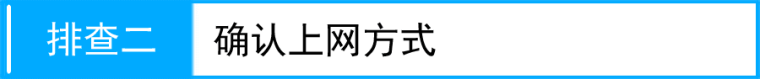 排查二 确认上网方式